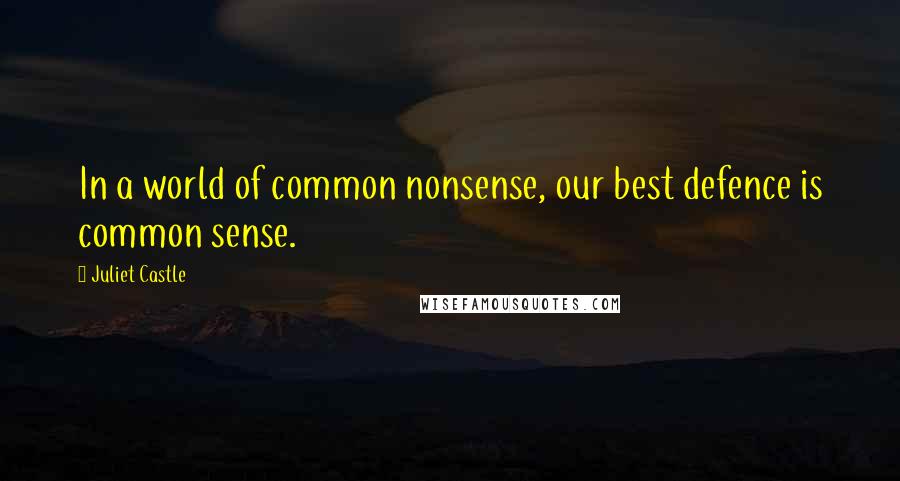 In a world of common nonsense, our best defence is common sense.

Juliet Castle

WISEFAMOUSQUOTES.COM